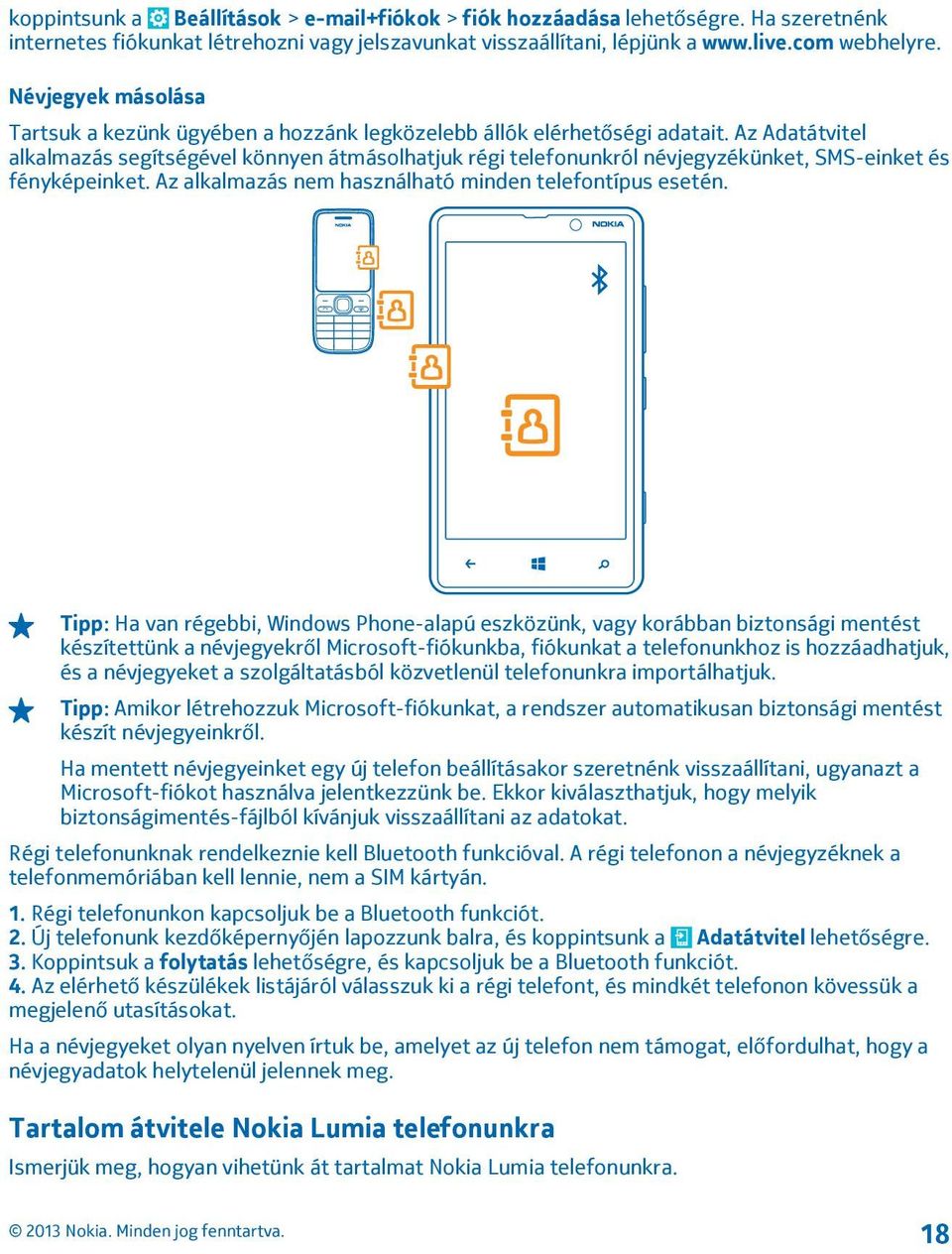 koppintsunk a Beállítások > e-mail+fiókok > fiók hozzáadása lehetőségre. Ha szeretnénk internetes fiókunkat létrehozni vagy jelszavunkat visszaállítani, lépjünk a www.live.com webhelyre.

Névjegyek másolása

Tartsuk a kezünk ügyében a hozzánk legközelebb állók elérhetőségi adatait. Az Adatátvitel alkalmazás segítségével könnyen átmásolhatjuk régi telefonunkról névjegyzékünket, SMS-einket és fényképeinket. Az alkalmazás nem használható minden telefontípus esetén.

NOKIA

NOKIA

Tipp: Ha van régebbi, Windows Phone-alapú eszközünk, vagy korábban biztonsági mentést készítettünk a névjegyekről Microsoft-fiókunkba, fiókunkat a telefonunkhoz is hozzáadhatjuk, és a névjegyeket a szolgáltatásból közvetlenül telefonunkra importálhatjuk.

Tipp: Amikor létrehozzuk Microsoft-fiókunkat, a rendszer automatikusan biztonsági mentést készít névjegyeinkről.

Ha mentett névjegyeinket egy új telefon beállításakor szeretnénk visszaállítani, ugyanazt a Microsoft-fiókot használva jelentkezzünk be. Ekkor kiválaszthatjuk, hogy melyik biztonságimentés-fájlból kívánjuk visszaállítani az adatokat.

Régi telefonunknak rendelkeznie kell Bluetooth funkcióval. A régi telefonon a névjegyzéknek a telefonmemóriában kell lennie, nem a SIM kártyán.

1. Régi telefonunkon kapcsoljuk be a Bluetooth funkciót.
2. Új telefonunk kezdőképernyőjén lapozzunk balra, és koppintsunk a Adatátvitel lehetőségre.
3. Koppintsuk a folytatás lehetőségre, és kapcsoljuk be a Bluetooth funkciót.
4. Az elérhető készülékek listájáról válasszuk ki a régi telefont, és mindkét telefonon kövessük a megjelenő utasításokat.

Ha a névjegyeket olyan nyelven írtuk be, amelyet az új telefon nem támogat, előfordulhat, hogy a névjegyadatok helytelenül jelennek meg.

Tartalom átvitele Nokia Lumia telefonunkra

Ismerjük meg, hogyan vihetünk át tartalmat Nokia Lumia telefonunkra.

© 2013 Nokia. Minden jog fenntartva.

18